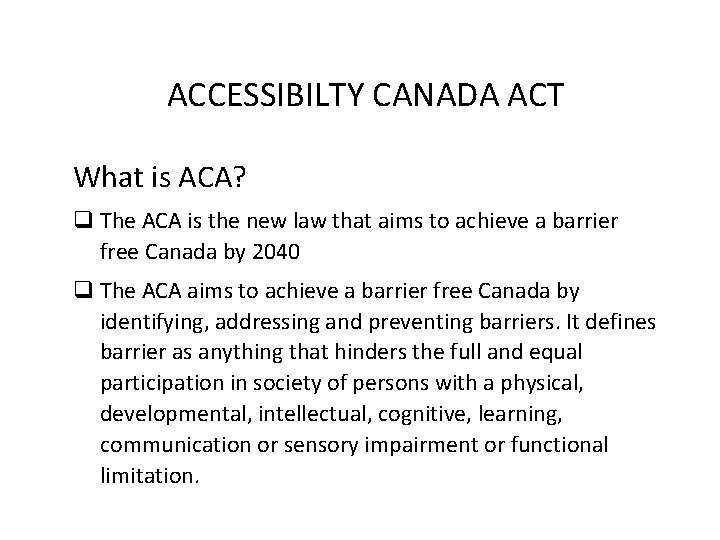 ACCESSIBILTY CANADA ACT

What is ACA?

❑ The ACA is the new law that aims to achieve a barrier free Canada by 2040

❑ The ACA aims to achieve a barrier free Canada by identifying, addressing and preventing barriers. It defines barrier as anything that hinders the full and equal participation in society of persons with a physical, developmental, intellectual, cognitive, learning, communication or sensory impairment or functional limitation.